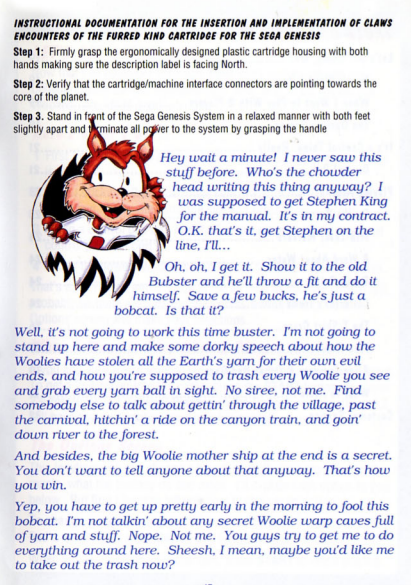 INSTRUCTIONAL DOCUMENTATION FOR THE INSERTION AND IMPLEMENTATION OF CLAWS ENCOUNTERS OF THE FURRED KIND CARTRIDGE FOR THE SEGA GENESIS

Step 1: Firmly grasp the ergonomically designed plastic cartridge housing with both hands making sure the description label is facing North.

Step 2: Verify that the cartridge/machine interface connectors are pointing towards the core of the planet.

Step 3. Stand in front of the Sega Genesis System in a relaxed manner with both feet slightly apart and terminate all power to the system by grasping the handle

Hey wait a minute! I never saw this stuff before. Who's the chowder head writing this thing anyway? I was supposed to get Stephen King for the manual. It's in my contract. O.K. that's it, get Stephen on the line, I'll...

Oh, oh, I get it. Show it to the old Bubster and he'll throw a fit and do it himself. Save a few bucks, he's just a bobcat. Is that it?

Well, it's not going to work this time buster. I'm not going to stand up here and make some dorky speech about how the Woolies have stolen all the Earth's yarn for their own evil ends, and how you're supposed to trash every Woolie you see and grab every yarn ball in sight. No siree, not me. Find somebody else to talk about gettin' through the village, past the carnival, hitchin' a ride on the canyon train, and goin' down river to the forest.

And besides, the big Woolie mother ship at the end is a secret. You don't want to tell anyone about that anyway. That's how you win.

Yep, you have to get up pretty early in the morning to fool this bobcat. I'm not talkin' about any secret Woolie warp caves full of yarn and stuff. Nope. Not me. You guys try to get me to do everything around here. Sheesh, I mean, maybe you'd like me to take out the trash now?